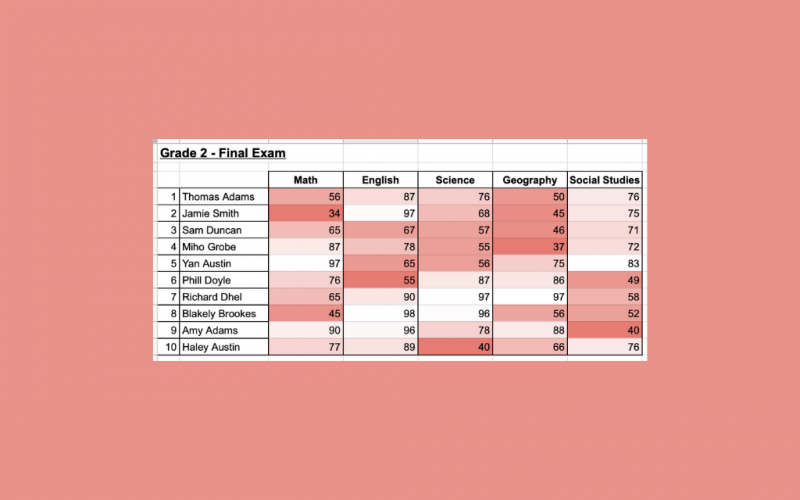 Grade 2 - Final Exam

| | | Math | English | Science | Geography | Social Studies |
|---|---|---|---|---|---|---|
| 1 | Thomas Adams | 56 | 87 | 76 | 50 | 76 |
| 2 | Jamie Smith | 34 | 97 | 68 | 45 | 75 |
| 3 | Sam Duncan | 65 | 67 | 57 | 46 | 71 |
| 4 | Miho Grobe | 87 | 78 | 55 | 37 | 72 |
| 5 | Yan Austin | 97 | 65 | 56 | 75 | 83 |
| 6 | Phill Doyle | 76 | 55 | 87 | 86 | 49 |
| 7 | Richard Dhel | 65 | 90 | 97 | 97 | 58 |
| 8 | Blakely Brookes | 45 | 98 | 96 | 56 | 52 |
| 9 | Amy Adams | 90 | 96 | 78 | 88 | 40 |
| 10 | Haley Austin | 77 | 89 | 40 | 66 | 76 |